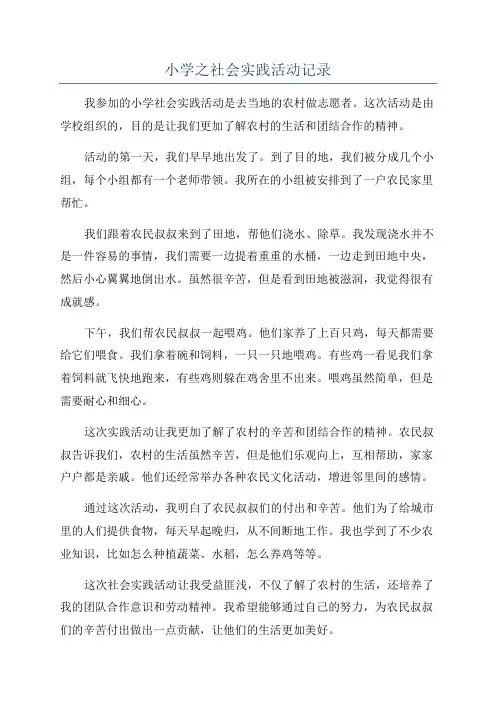 小学之社会实践活动记录

我参加的小学社会实践活动是去当地的农村做志愿者。这次活动是由学校组织的，目的是让我们更加了解农村的生活和团结合作的精神。

活动的第一天，我们早早地出发了。到了目的地，我们被分成几个小组，每个小组都有一个老师带领。我所在的小组被安排到了一户农民家里帮忙。

我们跟着农民叔叔来到了田地，帮他们浇水、除草。我发现浇水并不是一件容易的事情，我们需要一边提着重重的水桶，一边走到田地中央，然后小心翼翼地倒出水。虽然很辛苦，但是看到田地被滋润，我觉得很有成就感。

下午，我们帮农民叔叔一起喂鸡。他们家养了上百只鸡，每天都需要给它们喂食。我们拿着碗和饲料，一只一只地喂鸡。有些鸡一看见我们拿着饲料就飞快地跑来，有些鸡则躲在鸡舍里不出来。喂鸡虽然简单，但是需要耐心和细心。

这次实践活动让我更加了解了农村的辛苦和团结合作的精神。农民叔叔告诉我们，农村的生活虽然辛苦，但是他们乐观向上，互相帮助，家家户户都是亲戚。他们还经常举办各种农民文化活动，增进邻里间的感情。

通过这次活动，我明白了农民叔叔们的付出和辛苦。他们为了给城市里的人们提供食物，每天早起晚归，从不间断地工作。我也学到了不少农业知识，比如怎么种植蔬菜、水稻，怎么养鸡等等。

这次社会实践活动让我受益匪浅，不仅了解了农村的生活，还培养了我的团队合作意识和劳动精神。我希望能够通过自己的努力，为农民叔叔们的辛苦付出做出一点贡献，让他们的生活更加美好。